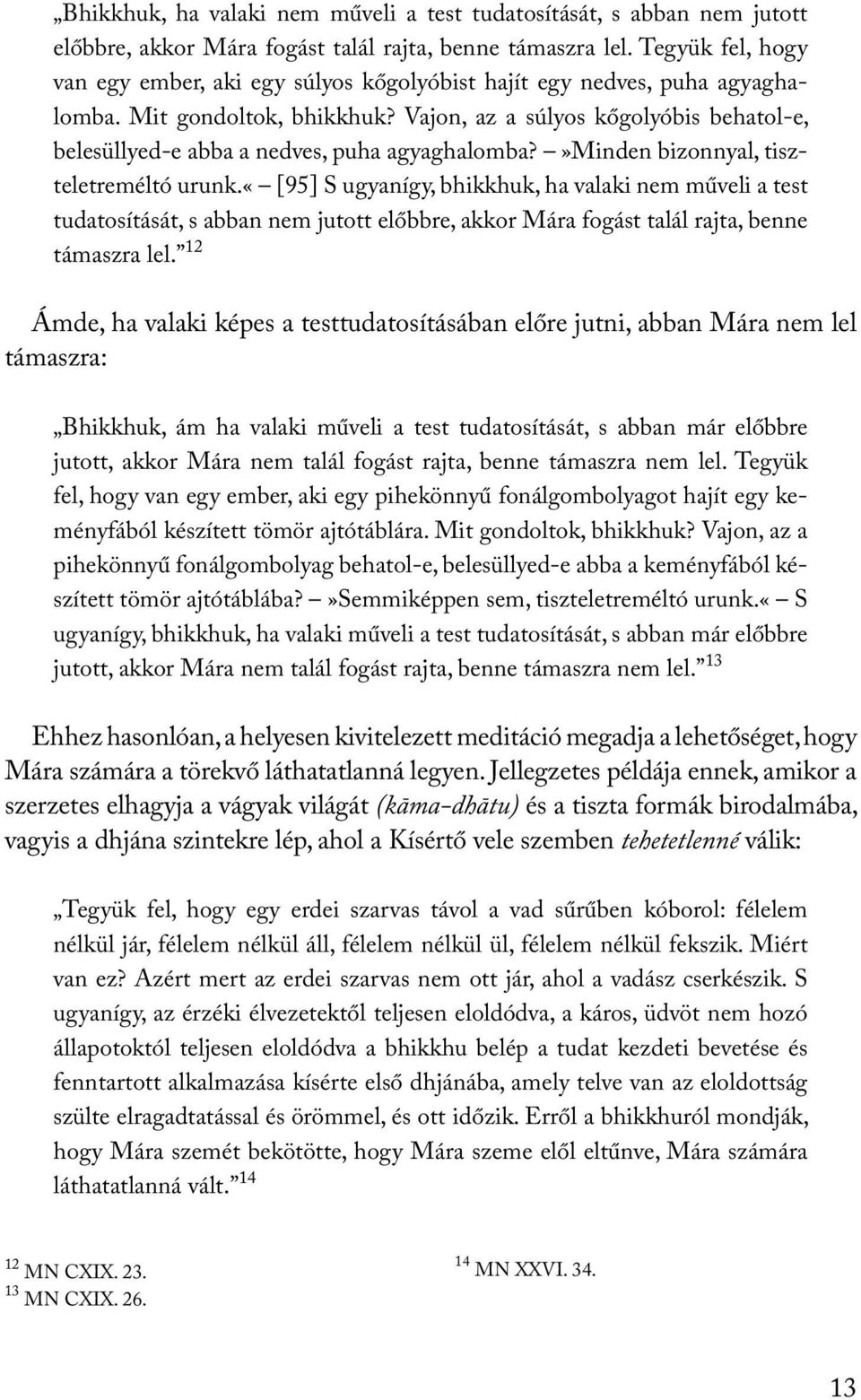 „Bhikkhuk, ha valaki nem műveli a test tudatosítását, s abban nem jutott előbbre, akkor Mára fogást talál rajta, benne támaszra lel. Tegyük fel, hogy van egy ember, aki egy súlyos kőgolyóbist hajít egy nedves, puha agyaghalomba. Mit gondoltok, bhikkhuk? Vajon, az a súlyos kőgolyóbis behatol-e, belesüllyed-e abba a nedves, puha agyaghalomba? – »Minden bizonnyal, tiszteletreméltó urunk.« – [95] S ugyanígy, bhikkhuk, ha valaki nem műveli a test tudatosítását, s abban nem jutott előbbre, akkor Mára fogást talál rajta, benne támaszra lel.”$^{12}$

Ámde, ha valaki képes a testtudatosításában előre jutni, abban Mára nem lel támaszra:

„Bhikkhuk, ám ha valaki műveli a test tudatosítását, s abban már előbbre jutott, akkor Mára nem talál fogást rajta, benne támaszra nem lel. Tegyük fel, hogy van egy ember, aki egy pihekönnyű fonálgombolyagot hajít egy keményfából készített tömör ajtótáblára. Mit gondoltok, bhikkhuk? Vajon, az a pihekönnyű fonálgombolyag behatol-e, belesüllyed-e abba a keményfából készített tömör ajtótáblába? – »Semmiképpen sem, tiszteletreméltó urunk.« – S ugyanígy, bhikkhuk, ha valaki műveli a test tudatosítását, s abban már előbbre jutott, akkor Mára nem talál fogást rajta, benne támaszra nem lel.”$^{13}$

Ehhez hasonlóan, a helyesen kivitelezett meditáció megadja a lehetőséget, hogy Mára számára a törekvő láthatatlanná legyen. Jellegzetes példája ennek, amikor a szerzetes elhagyja a vágyak világát (kāma-dhātu) és a tiszta formák birodalmába, vagyis a dhjána szintekre lép, ahol a Kísértő vele szemben tehetetlenné válik:

„Tegyük fel, hogy egy erdei szarvas távol a vad sűrűben kóborol: félelem nélkül jár, félelem nélkül áll, félelem nélkül ül, félelem nélkül fekszik. Miért van ez? Azért mert az erdei szarvas nem ott jár, ahol a vadász cserkészik. S ugyanígy, az érzéki élvezetektől teljesen eloldódva, a káros, üdvöt nem hozó állapotoktól teljesen eloldódva a bhikkhu belép a tudat kezdeti bevetése és fenntartott alkalmazása kísérte első dhjánába, amely telve van az eloldottság szülte elragadtatással és örömmel, és ott időzik. Erről a bhikkhuról mondják, hogy Mára szemét bekötötte, hogy Mára szeme elől eltűnve, Mára számára láthatatlanná vált.”$^{14}$

$^{12}$ MN CXIX. 23.
$^{13}$ MN CXIX. 26.
$^{14}$ MN XXVI. 34.

13